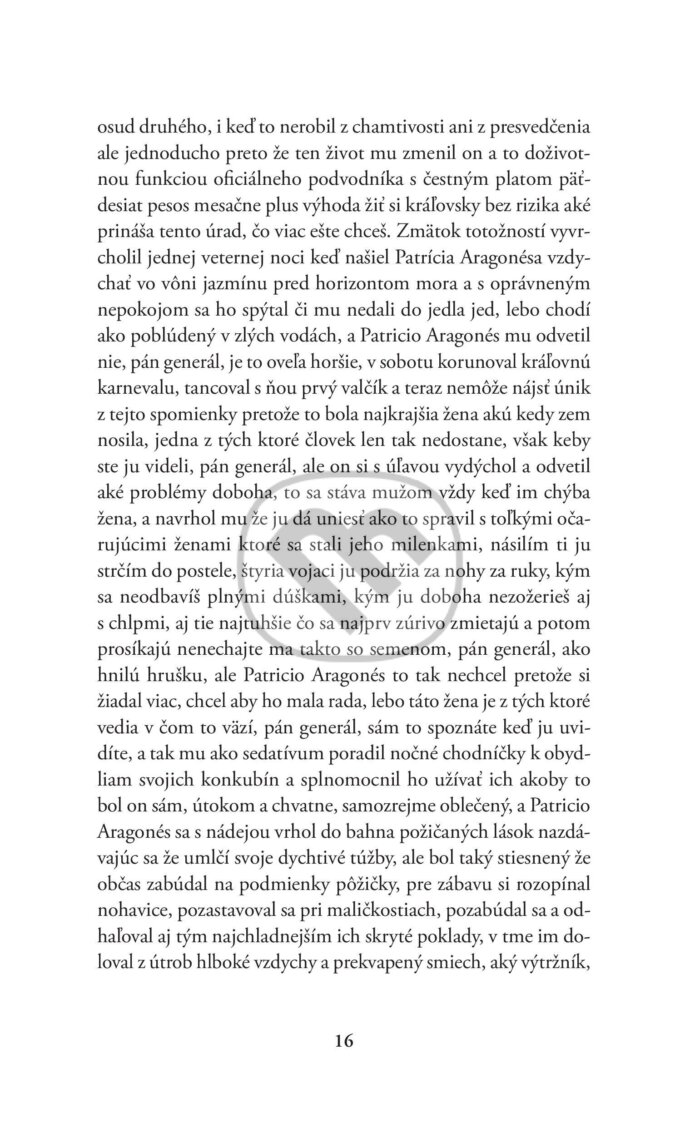 osud druhého, i keď to nerobil z chamtivosti ani z presvedčenia ale jednoducho preto že ten život mu zmenil on a to doživotnou funkciou oficiálneho podvodníka s čestným platom päťdesiat pesos mesačne plus výhoda žiť si kráľovsky bez rizika aké prináša tento úrad, čo viac ešte chceš. Zmätok totožností vyvrcholil jednej veternej noci keď našiel Patrícia Aragonésa vzdychať vo vôni jazmínu pred horizontom mora a s oprávneným nepokojom sa ho spýtal či mu nedali do jedla jed, lebo chodí ako poblúdený v zlých vodách, a Patricio Aragonés mu odvetil nie, pán generál, je to oveľa horšie, v sobotu korunoval kráľovnú karnevalu, tancoval s ňou prvý valčík a teraz nemôže nájsť únik z tejto spomienky pretože to bola najkrajšia žena akú kedy zem nosila, jedna z tých ktoré človek len tak nedostane, však keby ste ju videli, pán generál, ale on si s úľavou vydýchol a odvetil aké problémy doboha, to sa stáva mužom vždy keď im chýba žena, a navrhol mu že ju dá uniesť ako to spravil s toľkými očarujúcimi ženami ktoré sa stali jeho milenkami, násilím ti ju strčím do postele, štyria vojaci ju podržia za nohy za ruky, kým sa neodbavíš plnými dúškami, kým ju doboha nezožerieš aj s chlpmi, aj tie najtuhšie čo sa najprv zúrivo zmietajú a potom prosíkajú nenechajte ma takto so semenom, pán generál, ako hnilú hrušku, ale Patricio Aragonés to tak nechcel pretože si žiadal viac, chcel aby ho mala rada, lebo táto žena je z tých ktoré vedia v čom to väzí, pán generál, sám to spoznáte keď ju uvidíte, a tak mu ako sedatívum poradil nočné chodníčky k obydliam svojich konkubín a splnomocnil ho užívať ich akoby to bol on sám, útokom a chvatne, samozrejme oblečený, a Patricio Aragonés sa s nádejou vrhol do bahna požičaných lások nazdávajúc sa že umlčí svoje dychtivé túžby, ale bol taký stiesnený že občas zabúdal na podmienky pôžičky, pre zábavu si rozopínal nohavice, pozastavoval sa pri maličkostiach, pozabúdal sa a odhaľoval aj tým najchladnejším ich skryté poklady, v tme im doloval z útrob hlboké vzdychy a prekvapený smiech, aký výtržník,

16